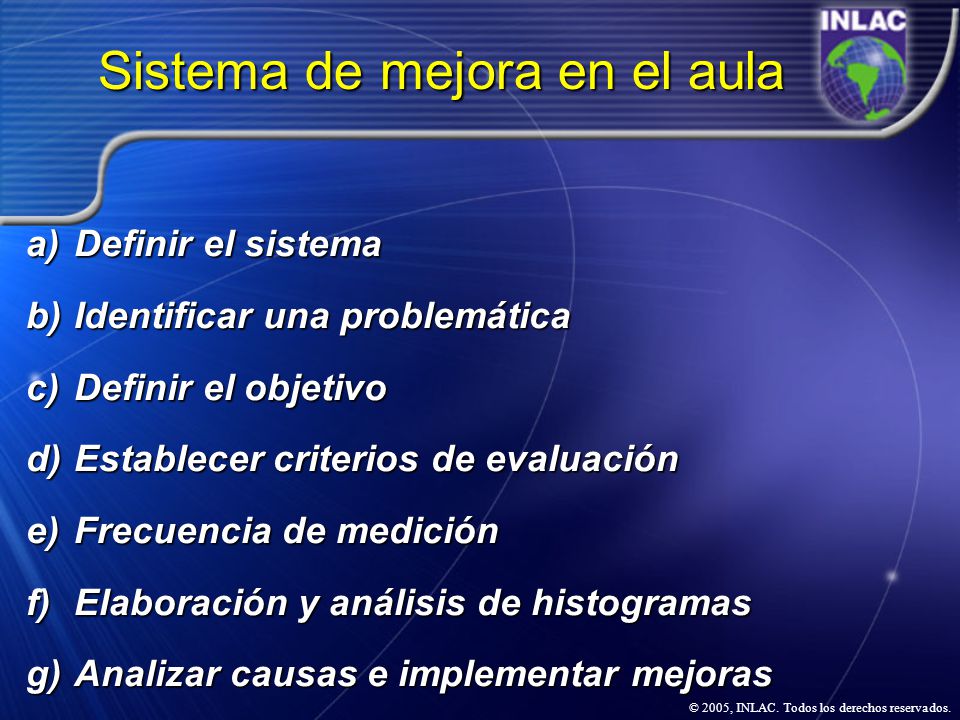 Sistema de mejora en el aula

INLAC

a) Definir el sistema

b) Identificar una problemática

c) Definir el objetivo

d) Establecer criterios de evaluación

e) Frecuencia de medición

f) Elaboración y análisis de histogramas

g) Analizar causas e implementar mejoras

© 2005, INLAC. Todos los derechos reservados.